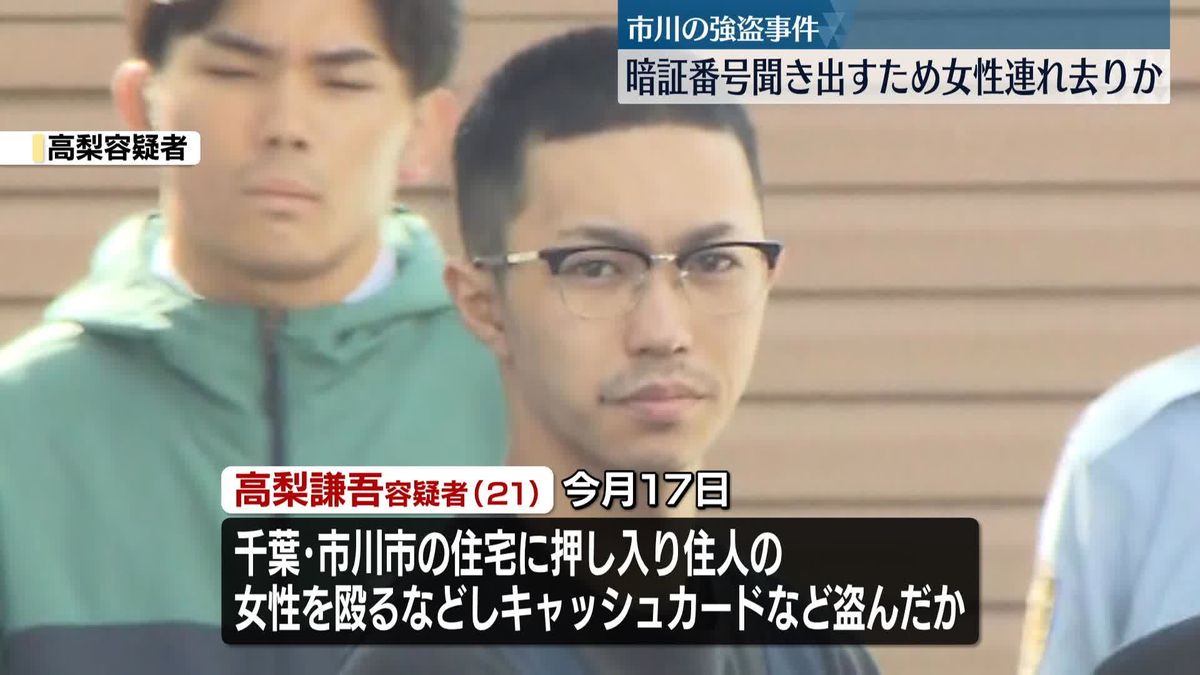 市川の強盗事件
暗証番号聞き出すため女性連れ去りか

高梨容疑者

高梨謙吾容疑者（21） 今月17日
千葉・市川市の住宅に押し入り住人の女性を殴るなどしキャッシュカードなど盗んだか